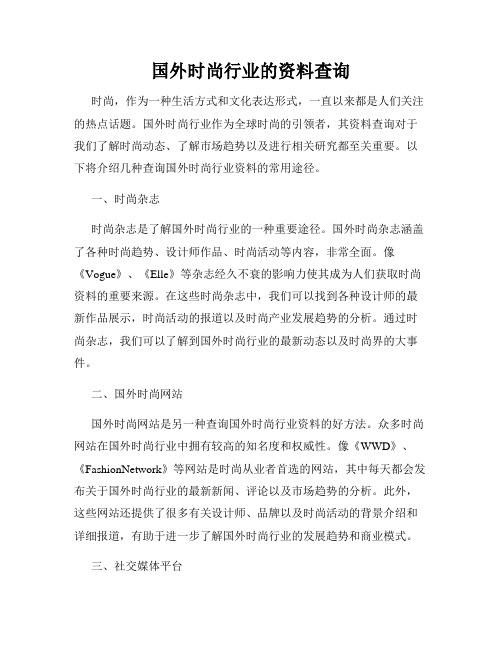 国外时尚行业的资料查询

时尚，作为一种生活方式和文化表达形式，一直以来都是人们关注的热点话题。国外时尚行业作为全球时尚的引领者，其资料查询对于我们了解时尚动态、了解市场趋势以及进行相关研究都至关重要。以下将介绍几种查询国外时尚行业资料的常用途径。

一、时尚杂志

时尚杂志是了解国外时尚行业的一种重要途径。国外时尚杂志涵盖了各种时尚趋势、设计师作品、时尚活动等内容，非常全面。像《Vogue》、《Elle》等杂志经久不衰的影响力使其成为人们获取时尚资料的重要来源。在这些时尚杂志中，我们可以找到各种设计师的最新作品展示，时尚活动的报道以及时尚产业发展趋势的分析。通过时尚杂志，我们可以了解到国外时尚行业的最新动态以及时尚界的大事件。

二、国外时尚网站

国外时尚网站是另一种查询国外时尚行业资料的好方法。众多时尚网站在国外时尚行业中拥有较高的知名度和权威性。像《WWD》、《FashionNetwork》等网站是时尚从业者首选的网站，其中每天都会发布关于国外时尚行业的最新新闻、评论以及市场趋势的分析。此外，这些网站还提供了很多有关设计师、品牌以及时尚活动的背景介绍和详细报道，有助于进一步了解国外时尚行业的发展趋势和商业模式。

三、社交媒体平台